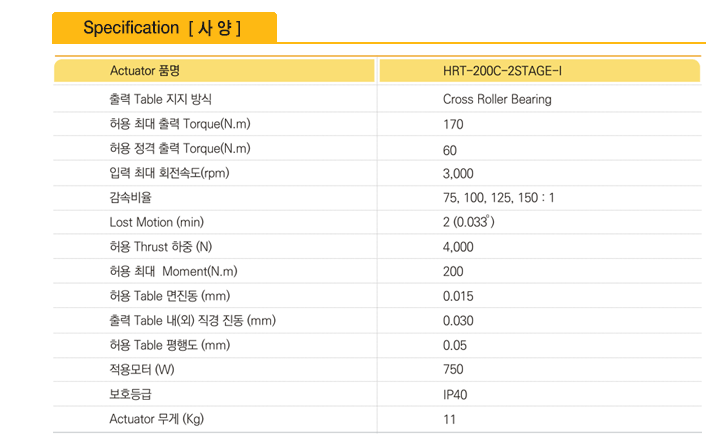 Specification [ 사 양 ]

| Actuator 품명 | HRT-200C-2STAGE-I |
|---|---|
| 출력 Table 지지 방식 | Cross Roller Bearing |
| 허용 최대 출력 Torque(N.m) | 170 |
| 허용 정격 출력 Torque(N.m) | 60 |
| 입력 최대 회전속도(rpm) | 3,000 |
| 감속비율 | 75, 100, 125, 150 : 1 |
| Lost Motion (min) | 2 (0.033°) |
| 허용 Thrust 하중 (N) | 4,000 |
| 허용 최대 Moment(N.m) | 200 |
| 허용 Table 면진동 (mm) | 0.015 |
| 출력 Table 내(외) 직경 진동 (mm) | 0.030 |
| 허용 Table 평행도 (mm) | 0.05 |
| 적용모터 (W) | 750 |
| 보호등급 | IP40 |
| Actuator 무게 (Kg) | 11 |